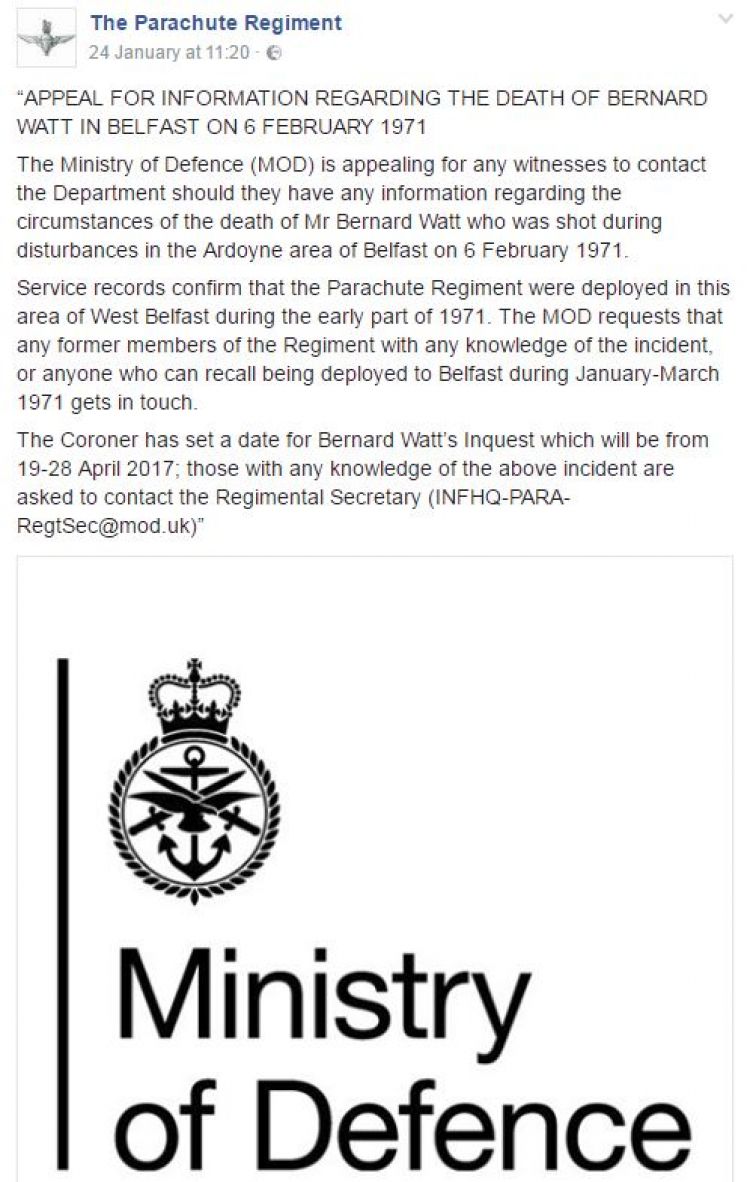 The Parachute Regiment
24 January at 11:20 ·

"APPEAL FOR INFORMATION REGARDING THE DEATH OF BERNARD WATT IN BELFAST ON 6 FEBRUARY 1971

The Ministry of Defence (MOD) is appealing for any witnesses to contact the Department should they have any information regarding the circumstances of the death of Mr Bernard Watt who was shot during disturbances in the Ardoyne area of Belfast on 6 February 1971.

Service records confirm that the Parachute Regiment were deployed in this area of West Belfast during the early part of 1971. The MOD requests that any former members of the Regiment with any knowledge of the incident, or anyone who can recall being deployed to Belfast during January-March 1971 gets in touch.

The Coroner has set a date for Bernard Watt's Inquest which will be from 19-28 April 2017; those with any knowledge of the above incident are asked to contact the Regimental Secretary (INFHQ-PARA-RegtSec@mod.uk)"

Ministry of Defence